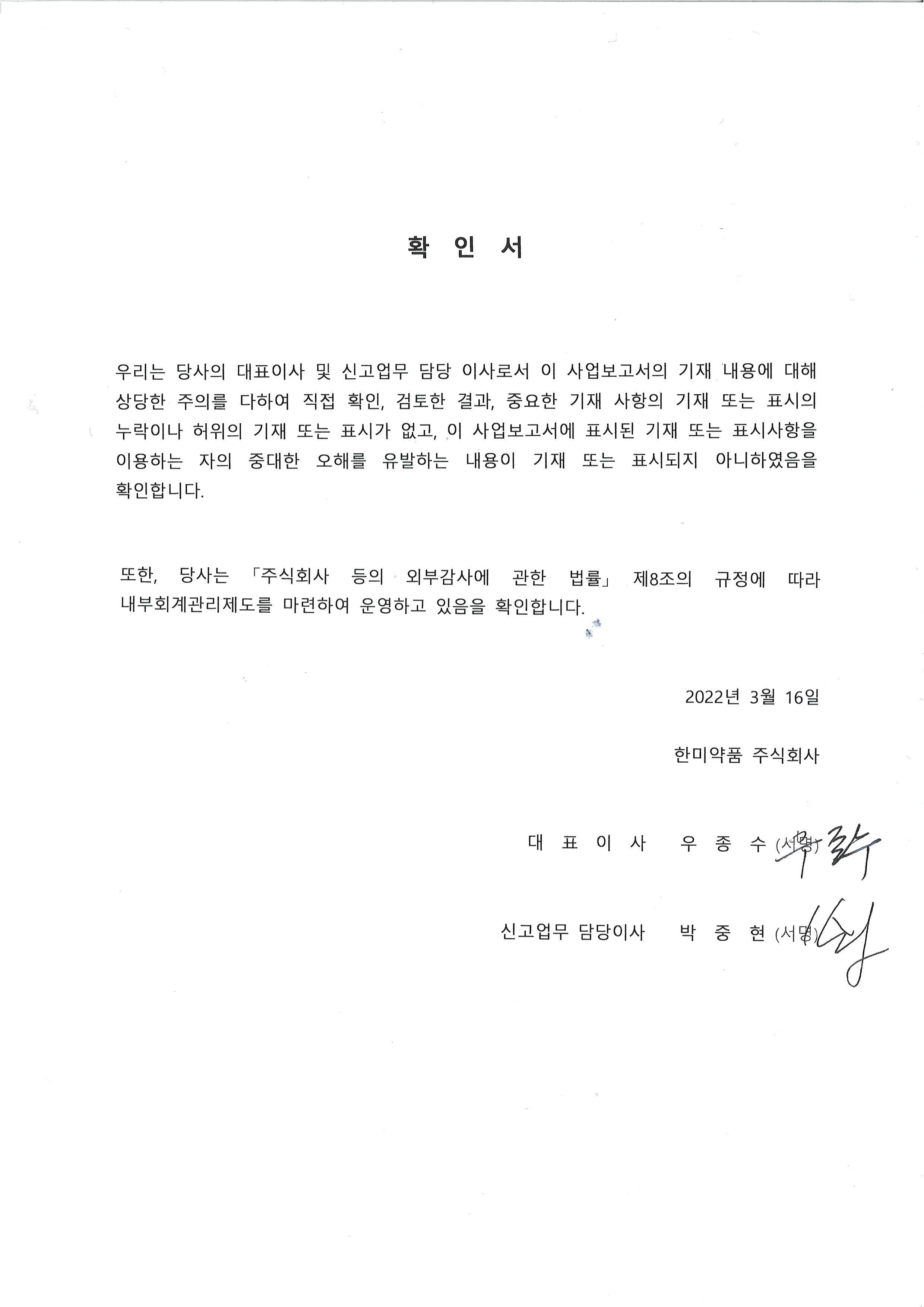 확 인 서

우리는 당사의 대표이사 및 신고업무 담당 이사로서 이 사업보고서의 기재 내용에 대해 상당한 주의를 다하여 직접 확인, 검토한 결과, 중요한 기재 사항의 기재 또는 표시의 누락이나 허위의 기재 또는 표시가 없고, 이 사업보고서에 표시된 기재 또는 표시사항을 이용하는 자의 중대한 오해를 유발하는 내용이 기재 또는 표시되지 아니하였음을 확인합니다.

또한, 당사는 「주식회사 등의 외부감사에 관한 법률」 제8조의 규정에 따라 내부회계관리제도를 마련하여 운영하고 있음을 확인합니다.

2022년 3월 16일

한미약품 주식회사

대 표 이 사 우 종 수 (서명)

신고업무 담당이사 박 중 현 (서명)